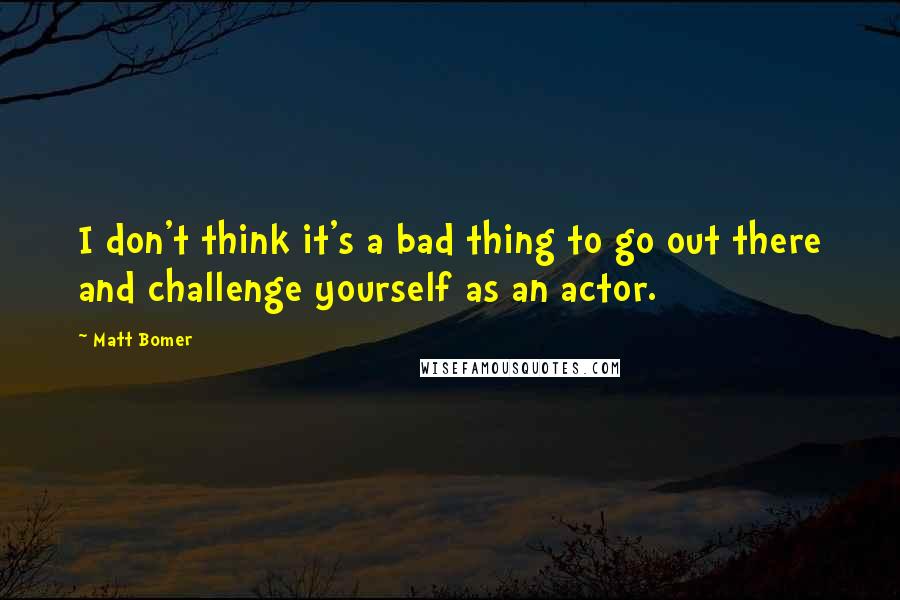 I don't think it's a bad thing to go out there and challenge yourself as an actor.

~ Matt Bomer

WISEFAMOUSQUOTES.COM